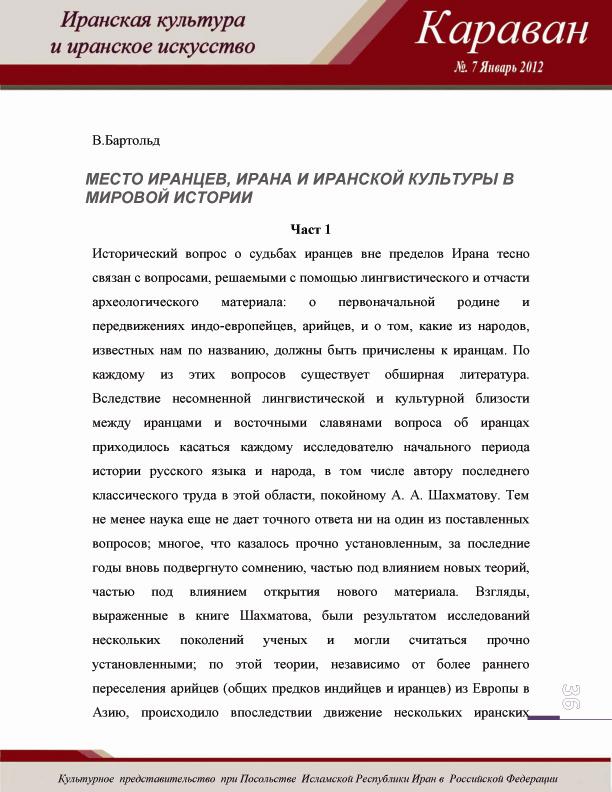 Иранская культура
и иранское искусство

Караван
№. 7 Январь 2012

В.Бартольд

МЕСТО ИРАНЦЕВ, ИРАНА И ИРАНСКОЙ КУЛЬТУРЫ В МИРОВОЙ ИСТОРИИ

Част 1

Исторический вопрос о судьбах иранцев вне пределов Ирана тесно связан с вопросами, решаемыми с помощью лингвистического и отчасти археологического материала: о первоначальной родине и передвижениях индо-европейцев, арийцев, и о том, какие из народов, известных нам по названию, должны быть причислены к иранцам. По каждому из этих вопросов существует обширная литература. Вследствие несомненной лингвистической и культурной близости между иранцами и восточными славянами вопроса об иранцах приходилось касаться каждому исследователю начального периода истории русского языка и народа, в том числе автору последнего классического труда в этой области, покойному А. А. Шахматову. Тем не менее наука еще не дает точного ответа ни на один из поставленных вопросов; многое, что казалось прочно установленным, за последние годы вновь подвергнуто сомнению, частью под влиянием новых теорий, частью под влиянием открытия нового материала. Взгляды, выраженные в книге Шахматова, были результатом исследований нескольких поколений ученых и могли считаться прочно установленными; по этой теории, независимо от более раннего переселения арийцев (общих предков индийцев и иранцев) из Европы в Азию, происходило впоследствии движение нескольких иранских

36

Культурное представительство при Посольстве Исламской Республики Иран в Российской Федерации